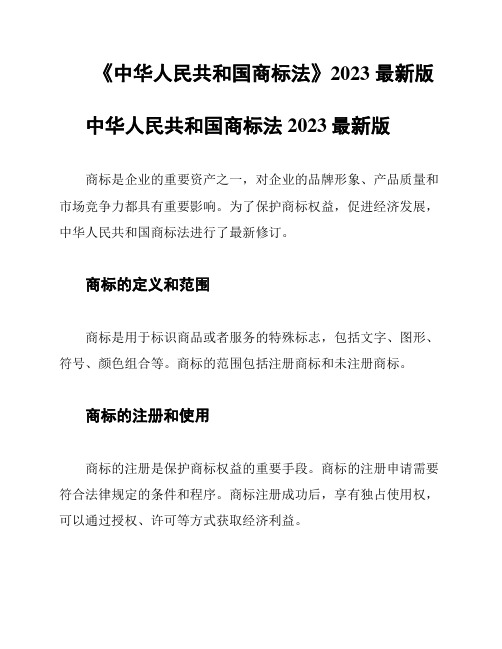 《中华人民共和国商标法》2023 最新版

中华人民共和国商标法 2023 最新版

商标是企业的重要资产之一，对企业的品牌形象、产品质量和市场竞争力都具有重要影响。为了保护商标权益，促进经济发展，中华人民共和国商标法进行了最新修订。

商标的定义和范围

商标是用于标识商品或者服务的特殊标志，包括文字、图形、符号、颜色组合等。商标的范围包括注册商标和未注册商标。

商标的注册和使用

商标的注册是保护商标权益的重要手段。商标的注册申请需要符合法律规定的条件和程序。商标注册成功后，享有独占使用权，可以通过授权、许可等方式获取经济利益。